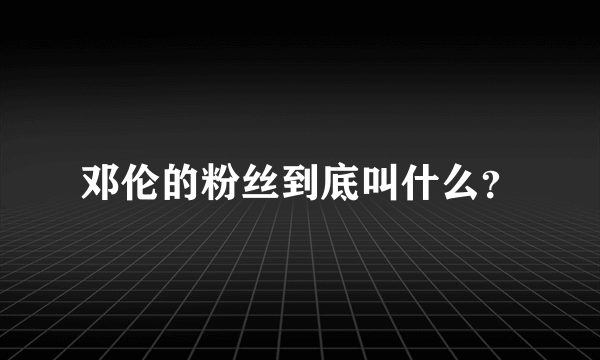 邓伦的粉丝到底叫什么？